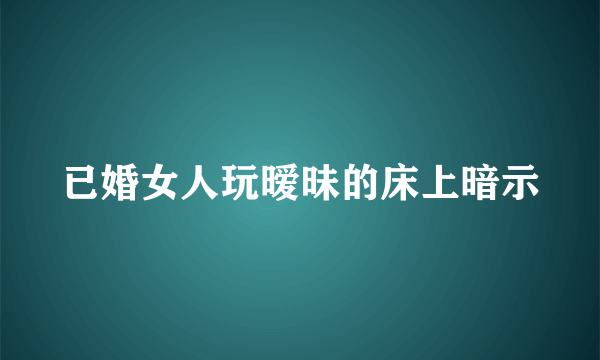 已婚女人玩暧昧的床上暗示